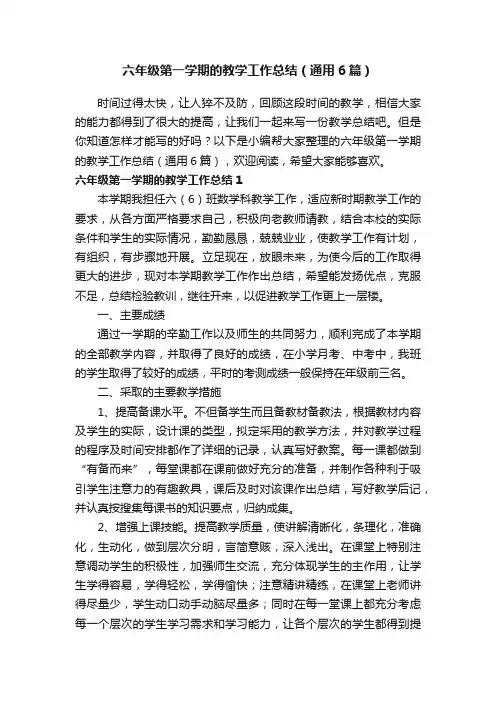 六年级第一学期的教学工作总结（通用6篇）

时间过得太快，让人猝不及防，回顾这段时间的教学，相信大家的能力都得到了很大的提高，让我们一起来写一份教学总结吧。但是你知道怎样才能写的好吗？以下是小编帮大家整理的六年级第一学期的教学工作总结（通用6篇），欢迎阅读，希望大家能够喜欢。

六年级第一学期的教学工作总结1

本学期我担任六（6）班数学科教学工作，适应新时期教学工作的要求，从各方面严格要求自己，积极向老教师请教，结合本校的实际条件和学生的实际情况，勤勤恳恳，兢兢业业，使教学工作有计划，有组织，有步骤地开展。立足现在，放眼未来，为使今后的工作取得更大的进步，现对本学期教学工作作出总结，希望能发扬优点，克服不足，总结检验教训，继往开来，以促进教学工作更上一层楼。

一、主要成绩

通过一学期的辛勤工作以及师生的共同努力，顺利完成了本学期的全部教学内容，并取得了良好的成绩，在小学月考、中考中，我班的学生取得了较好的成绩，平时的考测成绩一般保持在年级前三名。

二、采取的主要教学措施

1、提高备课水平。不但备学生而且备教材备教法，根据教材内容及学生的实际，设计课的类型，拟定采用的教学方法，并对教学过程的程序及时间安排都作了详细的记录，认真写好教案。每一课都做到“有备而来”，每堂课都在课前做好充分的准备，并制作各种利于吸引学生注意力的有趣教具，课后及时对该课作出总结，写好教学后记，并认真按搜集每课书的知识要点，归纳成集。

2、增强上课技能。提高教学质量，使讲解清晰化，条理化，准确化，生动化，做到层次分明，言简意赅，深入浅出。在课堂上特别注意调动学生的积极性，加强师生交流，充分体现学生的主作用，让学生学得容易，学得轻松，学得愉快；注意精讲精练，在课堂上老师讲得尽量少，学生动口动手动脑尽量多；同时在每一堂课上都充分考虑每一个层次的学生学习需求和学习能力，让各个层次的学生都得到提